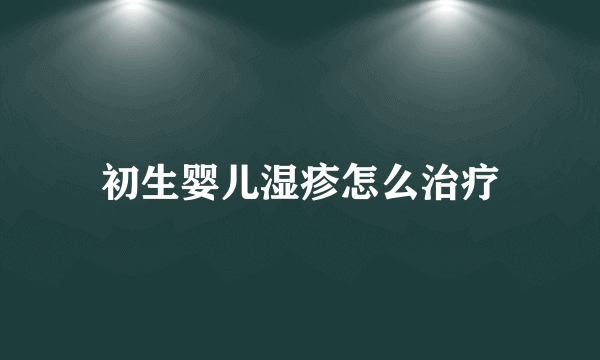 初生婴儿湿疹怎么治疗